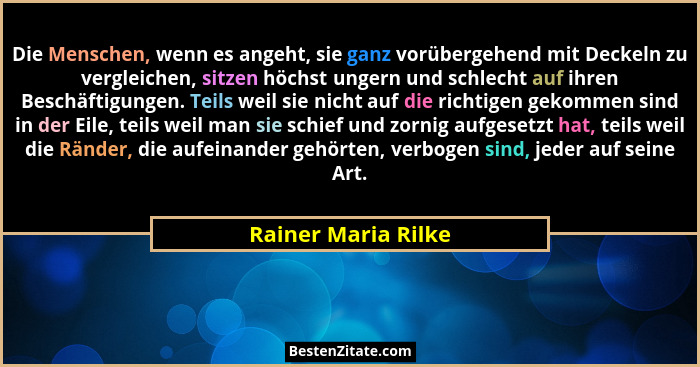 Die Menschen, wenn es angeht, sie ganz vorübergehend mit Deckeln zu vergleichen, sitzen höchst ungern und schlecht auf ihren Beschäftigungen. Teils weil sie nicht auf die richtigen gekommen sind in der Eile, teils weil man sie schief und zornig aufgesetzt hat, teils weil die Ränder, die aufeinander gehörten, verbogen sind, jeder auf seine Art.

Rainer Maria Rilke

BestenZitate.com